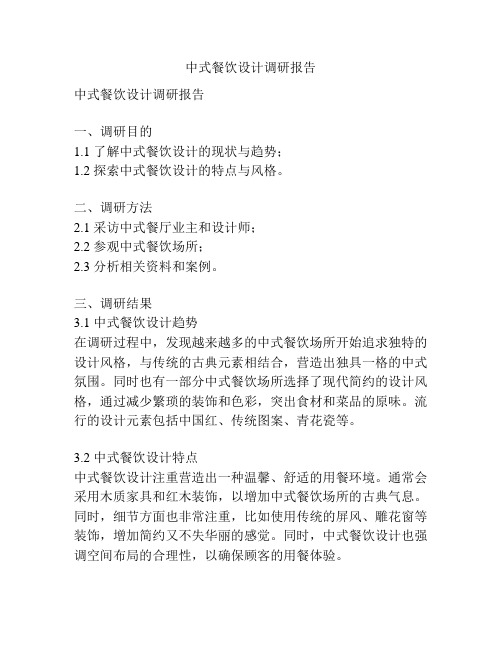 中式餐饮设计调研报告

中式餐饮设计调研报告

一、调研目的
1.1 了解中式餐饮设计的现状与趋势；
1.2 探索中式餐饮设计的特点与风格。

二、调研方法
2.1 采访中式餐厅业主和设计师；
2.2 参观中式餐饮场所；
2.3 分析相关资料和案例。

三、调研结果
3.1 中式餐饮设计趋势
在调研过程中，发现越来越多的中式餐饮场所开始追求独特的设计风格，与传统的古典元素相结合，营造出独具一格的中式氛围。同时也有一部分中式餐饮场所选择了现代简约的设计风格，通过减少繁琐的装饰和色彩，突出食材和菜品的原味。流行的设计元素包括中国红、传统图案、青花瓷等。

3.2 中式餐饮设计特点
中式餐饮设计注重营造出一种温馨、舒适的用餐环境。通常会采用木质家具和红木装饰，以增加中式餐饮场所的古典气息。同时，细节方面也非常注重，比如使用传统的屏风、雕花窗等装饰，增加简约又不失华丽的感觉。同时，中式餐饮设计也强调空间布局的合理性，以确保顾客的用餐体验。